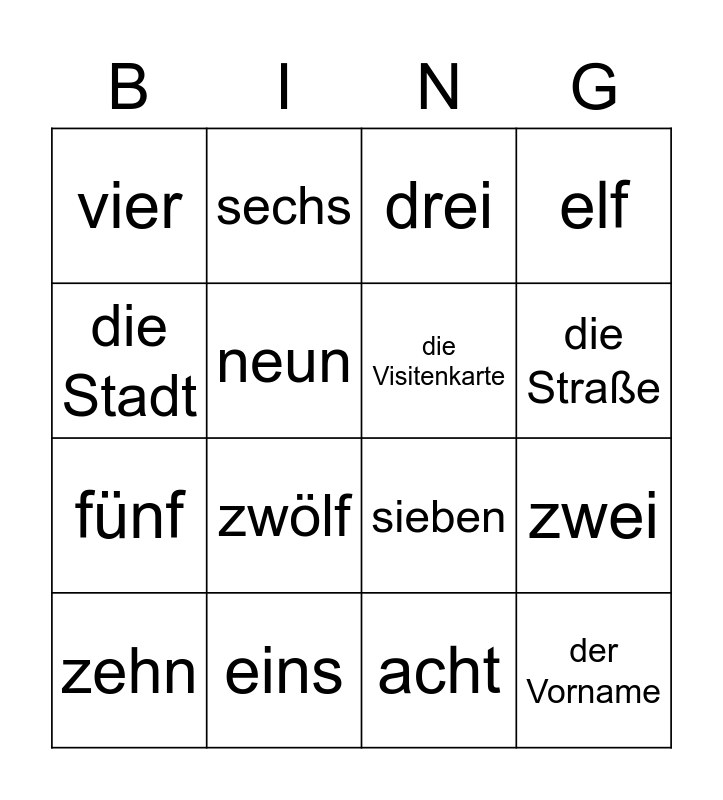 | B | I | N | G |
|---|---|---|---|
| vier | sechs | drei | elf |
| die Stadt | neun | die Visitenkarte | die Straße |
| fünf | zwölf | sieben | zwei |
| zehn | eins | acht | der Vorname |